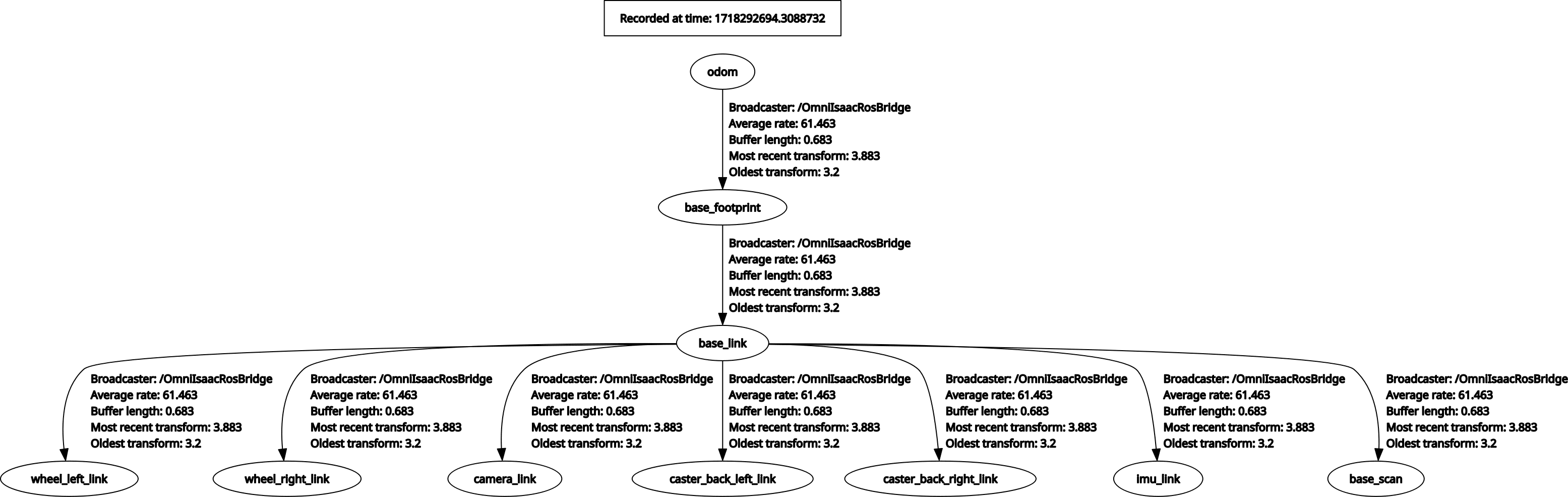 Recorded at time: 1718292694.3088732

odom

Broadcaster: /OmniIsaacRosBridge
Average rate: 61.463
Buffer length: 0.683
Most recent transform: 3.883
Oldest transform: 3.2

base_footprint

Broadcaster: /OmniIsaacRosBridge
Average rate: 61.463
Buffer length: 0.683
Most recent transform: 3.883
Oldest transform: 3.2

base_link

Broadcaster: /OmniIsaacRosBridge
Average rate: 61.463
Buffer length: 0.683
Most recent transform: 3.883
Oldest transform: 3.2

Broadcaster: /OmniIsaacRosBridge
Average rate: 61.463
Buffer length: 0.683
Most recent transform: 3.883
Oldest transform: 3.2

Broadcaster: /OmniIsaacRosBridge
Average rate: 61.463
Buffer length: 0.683
Most recent transform: 3.883
Oldest transform: 3.2

Broadcaster: /OmniIsaacRosBridge
Average rate: 61.463
Buffer length: 0.683
Most recent transform: 3.883
Oldest transform: 3.2

Broadcaster: /OmniIsaacRosBridge
Average rate: 61.463
Buffer length: 0.683
Most recent transform: 3.883
Oldest transform: 3.2

Broadcaster: /OmniIsaacRosBridge
Average rate: 61.463
Buffer length: 0.683
Most recent transform: 3.883
Oldest transform: 3.2

Broadcaster: /OmniIsaacRosBridge
Average rate: 61.463
Buffer length: 0.683
Most recent transform: 3.883
Oldest transform: 3.2

wheel_left_link

wheel_right_link

camera_link

caster_back_left_link

caster_back_right_link

imu_link

base_scan